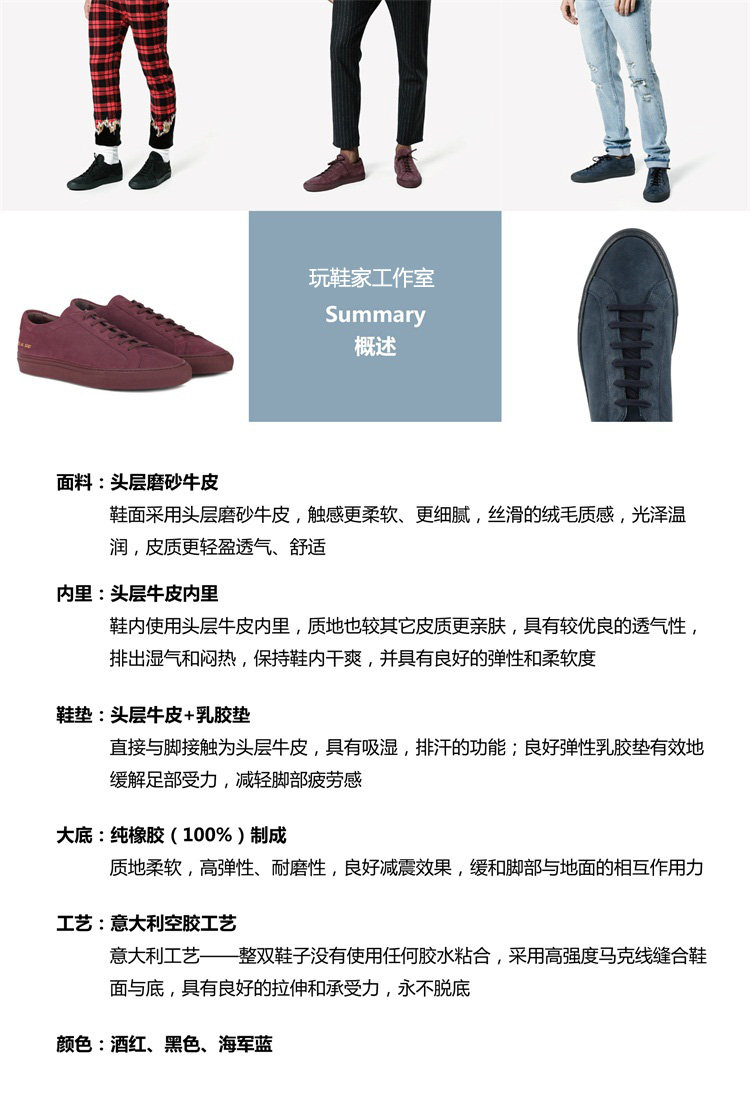 玩鞋家工作室
Summary
概述

面料：头层磨砂牛皮
鞋面采用头层磨砂牛皮，触感更柔软、更细腻，丝滑的绒毛质感，光泽温润，皮质更轻盈透气、舒适

内里：头层牛皮内里
鞋内使用头层牛皮内里，质地也较其它皮质更亲肤，具有较优良的透气性，排出湿气和闷热，保持鞋内干爽，并具有良好的弹性和柔软度

鞋垫：头层牛皮+乳胶垫
直接与脚接触为头层牛皮，具有吸湿，排汗的功能；良好弹性乳胶垫有效地缓解足部受力，减轻脚部疲劳感

大底：纯橡胶（100%）制成
质地柔软，高弹性、耐磨性，良好减震效果，缓和脚部与地面的相互作用力

工艺：意大利空胶工艺
意大利工艺——整双鞋子没有使用任何胶水粘合，采用高强度马克线缝合鞋面与底，具有良好的拉伸和承受力，永不脱底

颜色：酒红、黑色、海军蓝